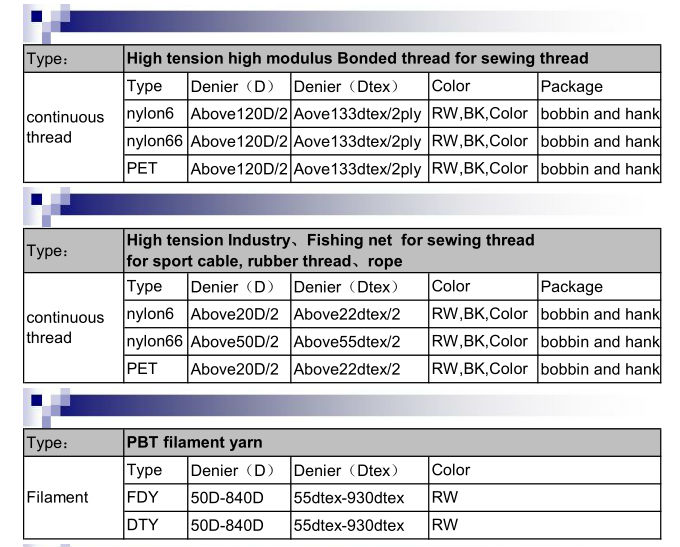 | Type： | High tension high modulus Bonded thread for sewing thread | | | | |
|---|---|---|---|---|---|
| continuous thread | Type | Denier（D） | Denier（Dtex） | Color | Package |
| | nylon6 | Above120D/2 | Aove133dtex/2ply | RW,BK,Color | bobbin and hank |
| | nylon66 | Above120D/2 | Aove133dtex/2ply | RW,BK,Color | bobbin and hank |
| | PET | Above120D/2 | Aove133dtex/2ply | RW,BK,Color | bobbin and hank |

| Type： | High tension Industry、Fishing net for sewing thread for sport cable, rubber thread、rope | | | | |
|---|---|---|---|---|---|
| continuous thread | Type | Denier（D） | Denier（Dtex） | Color | Package |
| | nylon6 | Above20D/2 | Above22dtex/2 | RW,BK,Color | bobbin and hank |
| | nylon66 | Above50D/2 | Above55dtex/2 | RW,BK,Color | bobbin and hank |
| | PET | Above20D/2 | Above22dtex/2 | RW,BK,Color | bobbin and hank |

| Type： | PBT filament yarn | | | |
|---|---|---|---|---|
| Filament | Type | Denier（D） | Denier（Dtex） | Color |
| | FDY | 50D-840D | 55dtex-930dtex | RW |
| | DTY | 50D-840D | 55dtex-930dtex | RW |